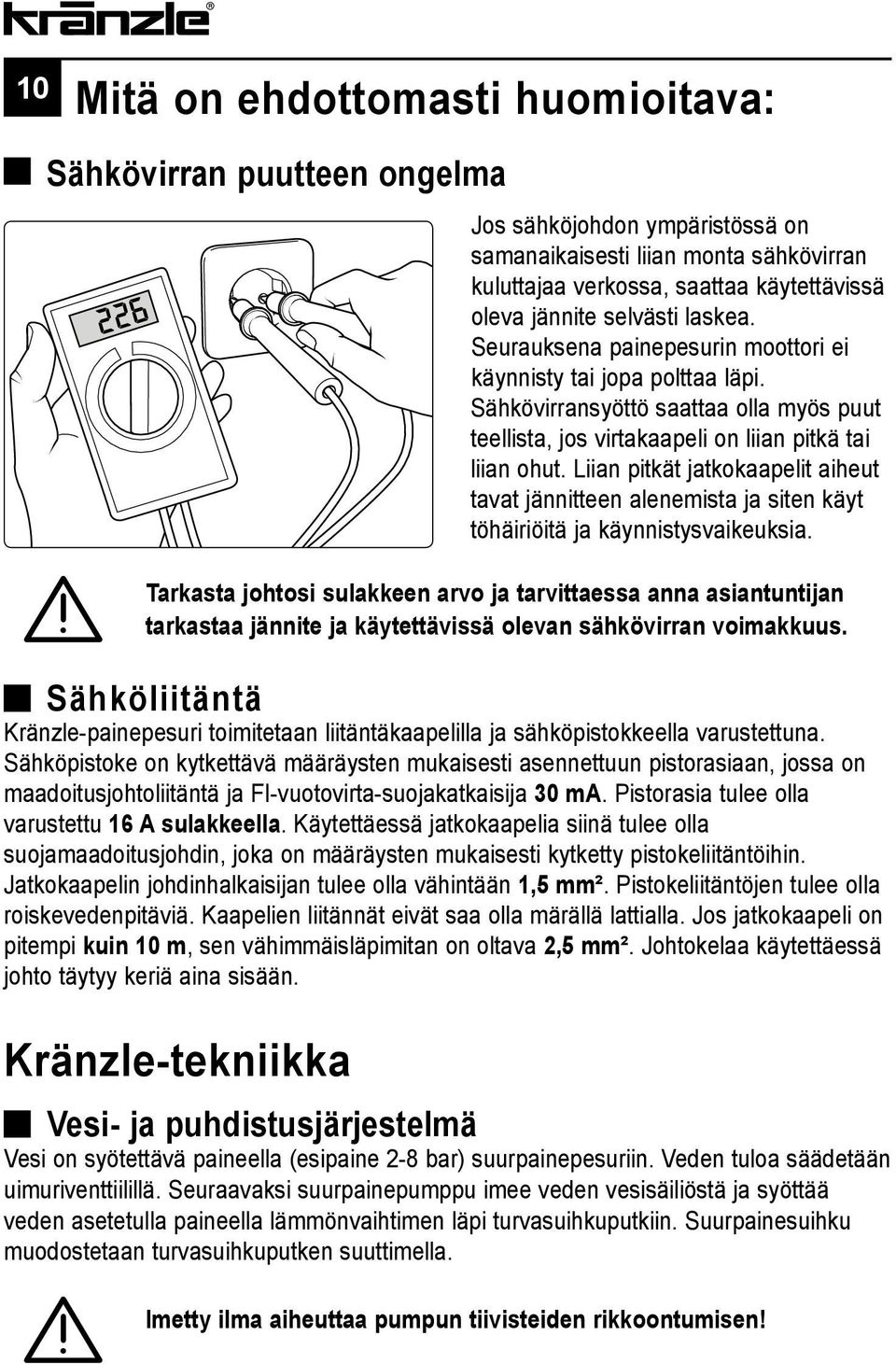 kränzle®

10 Mitä on ehdottomasti huomioitava:

Sähkövirran puutteen ongelma

226

Jos sähköjohdon ympäristössä on samanaikaisesti liian monta sähkövirran kuluttajaa verkossa, saattaa käytettävissä oleva jännite selvästi laskea. Seurauksena painepesurin moottori ei käynnisty tai jopa polttaa läpi. Sähkövirransyöttö saattaa olla myös puut teellista, jos virtakaapeli on liian pitkä tai liian ohut. Liian pitkät jatkokaapelit aiheut tavat jännitteen alenemista ja siten käyt töhäiriöitä ja käynnistysvaikeuksia.

Tarkasta johtosi sulakkeen arvo ja tarvittaessa anna asiantuntijan tarkastaa jännite ja käytettävissä olevan sähkövirran voimakkuus.

Sähköliitäntä

Kränzle-painepesuri toimitetaan liitäntäkaapelilla ja sähköpistokkeella varustettuna. Sähköpistoke on kytkettävä määräysten mukaisesti asennettuun pistorasiaan, jossa on maadoitusjohtoliitäntä ja FI-vuotovirta-suojakatkaisija 30 mA. Pistorasia tulee olla varustettu 16 A sulakkeella. Käytettäessä jatkokaapelia siinä tulee olla suojamaadoitusjohdin, joka on määräysten mukaisesti kytketty pistokeliitäntöihin. Jatkokaapelin johdinhalkaisijan tulee olla vähintään 1,5 mm². Pistokeliitäntöjen tulee olla roiskevedenpitäviä. Kaapelien liitännät eivät saa olla märällä lattialla. Jos jatkokaapeli on pitempi kuin 10 m, sen vähimmäisläpimitan on oltava 2,5 mm². Johtokelaa käytettäessä johto täytyy keriä aina sisään.

Kränzle-tekniikka

Vesi- ja puhdistusjärjestelmä

Vesi on syötettävä paineella (esipaine 2-8 bar) suurpainepesuriin. Veden tuloa säädetään uimuriventtiilillä. Seuraavaksi suurpainepumppu imee veden vesisäiliöstä ja syöttää veden asetetulla paineella lämmönvaihtimen läpi turvasuihkuputkiin. Suurpainesuihku muodostetaan turvasuihkuputken suuttimella.

Imetty ilma aiheuttaa pumpun tiivisteiden rikkoontumisen!